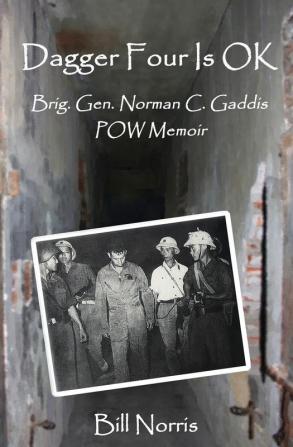 Dagger Four Is OK

Brig. Gen. Norman C. Gaddis
POW Memoir

Bill Norris